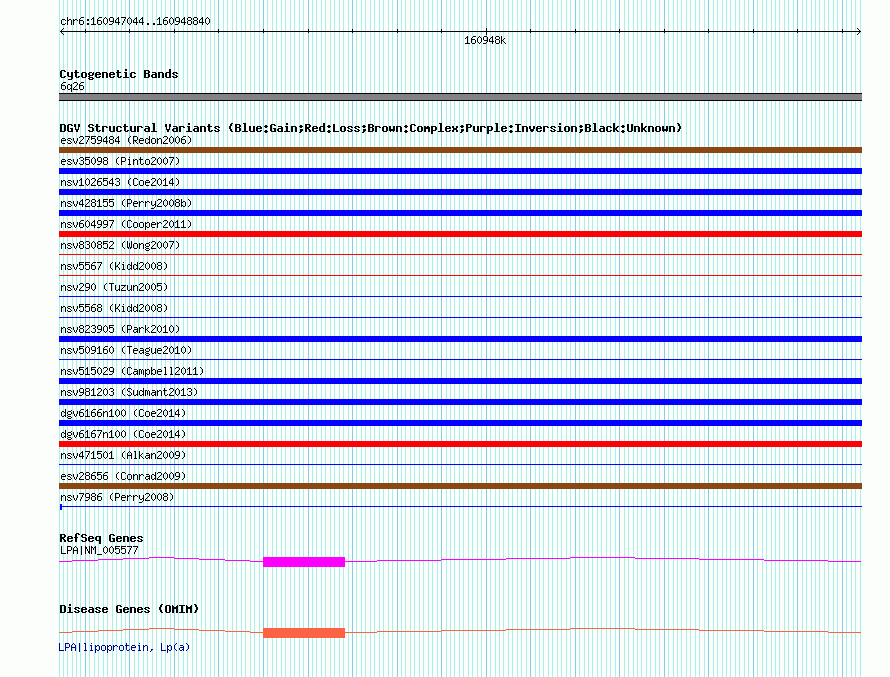 chr6:160947044..160948840

160948k

Cytogenetic Bands
6q26

DGV Structural Variants (Blue:Gain;Red:Loss;Brown:Complex;Purple:Inversion;Black:Unknown)
esv2759484 (Redon2006)
esv35098 (Pinto2007)
nsv1026543 (Coe2014)
nsv428155 (Perry2008b)
nsv604997 (Cooper2011)
nsv830852 (Wong2007)
nsv5567 (Kidd2008)
nsv290 (Tuzun2005)
nsv5568 (Kidd2008)
nsv823905 (Park2010)
nsv509160 (Teague2010)
nsv515029 (Campbell2011)
nsv981203 (Sudmant2013)
dgv6166n100 (Coe2014)
dgv6167n100 (Coe2014)
nsv471501 (Alkan2009)
esv28656 (Conrad2009)
nsv7986 (Perry2008)

RefSeq Genes
LPA|NM_005577

Disease Genes (OMIM)
LPA|lipoprotein, Lp(a)